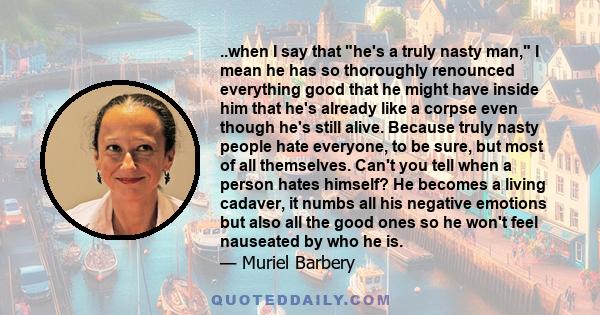 ..when I say that "he's a truly nasty man," I mean he has so thoroughly renounced everything good that he might have inside him that he's already like a corpse even though he's still alive. Because truly nasty people hate everyone, to be sure, but most of all themselves. Can't you tell when a person hates himself? He becomes a living cadaver, it numbs all his negative emotions but also all the good ones so he won't feel nauseated by who he is.
— Muriel Barbery

QUOTEDDAILY.COM